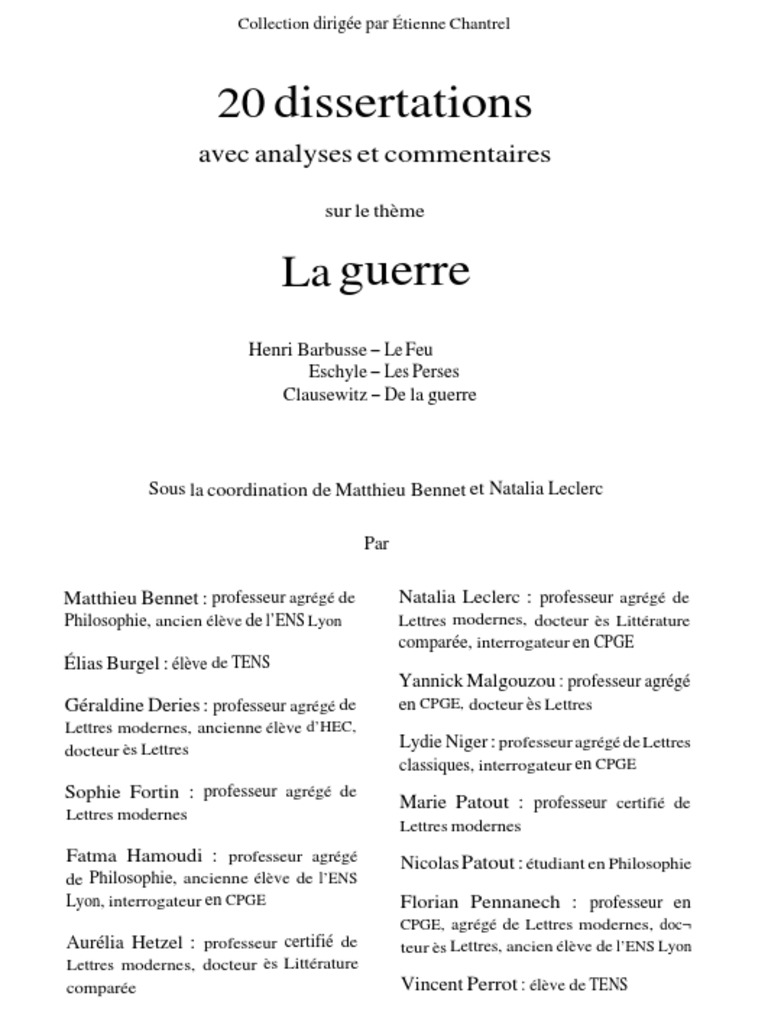 Collection dirigée par Étienne Chantrel

20 dissertations
avec analyses et commentaires

sur le thème

La guerre

Henri Barbusse – Le Feu
Eschyle – Les Perses
Clausewitz – De la guerre

Sous la coordination de Matthieu Bennet et Natalia Leclerc

Par

Matthieu Bennet : professeur agrégé de Philosophie, ancien élève de l'ENS Lyon

Élias Burgel : élève de TENS

Géraldine Deries : professeur agrégé de Lettres modernes, ancienne élève d'HEC, docteur ès Lettres

Sophie Fortin : professeur agrégé de Lettres modernes

Fatma Hamoudi : professeur agrégé de Philosophie, ancienne élève de l'ENS Lyon, interrogateur en CPGE

Aurélia Hetzel : professeur certifié de Lettres modernes, docteur ès Littérature comparée

Natalia Leclerc : professeur agrégé de Lettres modernes, docteur ès Littérature comparée, interrogateur en CPGE

Yannick Malgouzou : professeur agrégé en CPGE, docteur ès Lettres

Lydie Niger : professeur agrégé de Lettres classiques, interrogateur en CPGE

Marie Patout : professeur certifié de Lettres modernes

Nicolas Patout : étudiant en Philosophie

Florian Pennanech : professeur en CPGE, agrégé de Lettres modernes, docteur ès Lettres, ancien élève de l'ENS Lyon

Vincent Perrot : élève de TENS